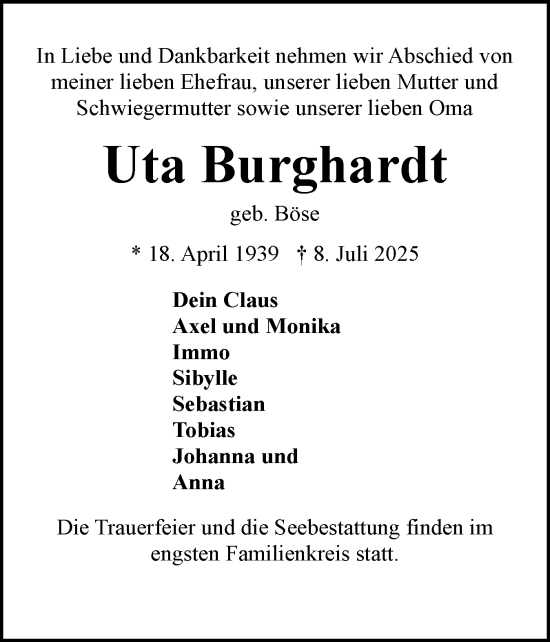 In Liebe und Dankbarkeit nehmen wir Abschied von meiner lieben Ehefrau, unserer lieben Mutter und Schwiegermutter sowie unserer lieben Oma

Uta Burghardt

geb. Böse

* 18. April 1939 † 8. Juli 2025

Dein Claus
Axel und Monika
Immo
Sibylle
Sebastian
Tobias
Johanna und
Anna

Die Trauerfeier und die Seebestattung finden im engsten Familienkreis statt.